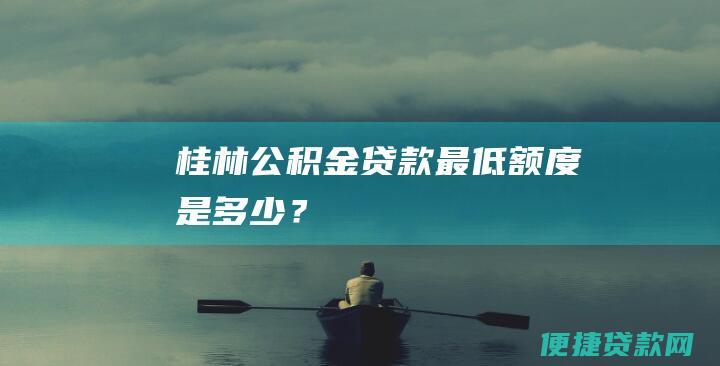 桂林公积金贷款最低额度是多少？

便捷贷款网